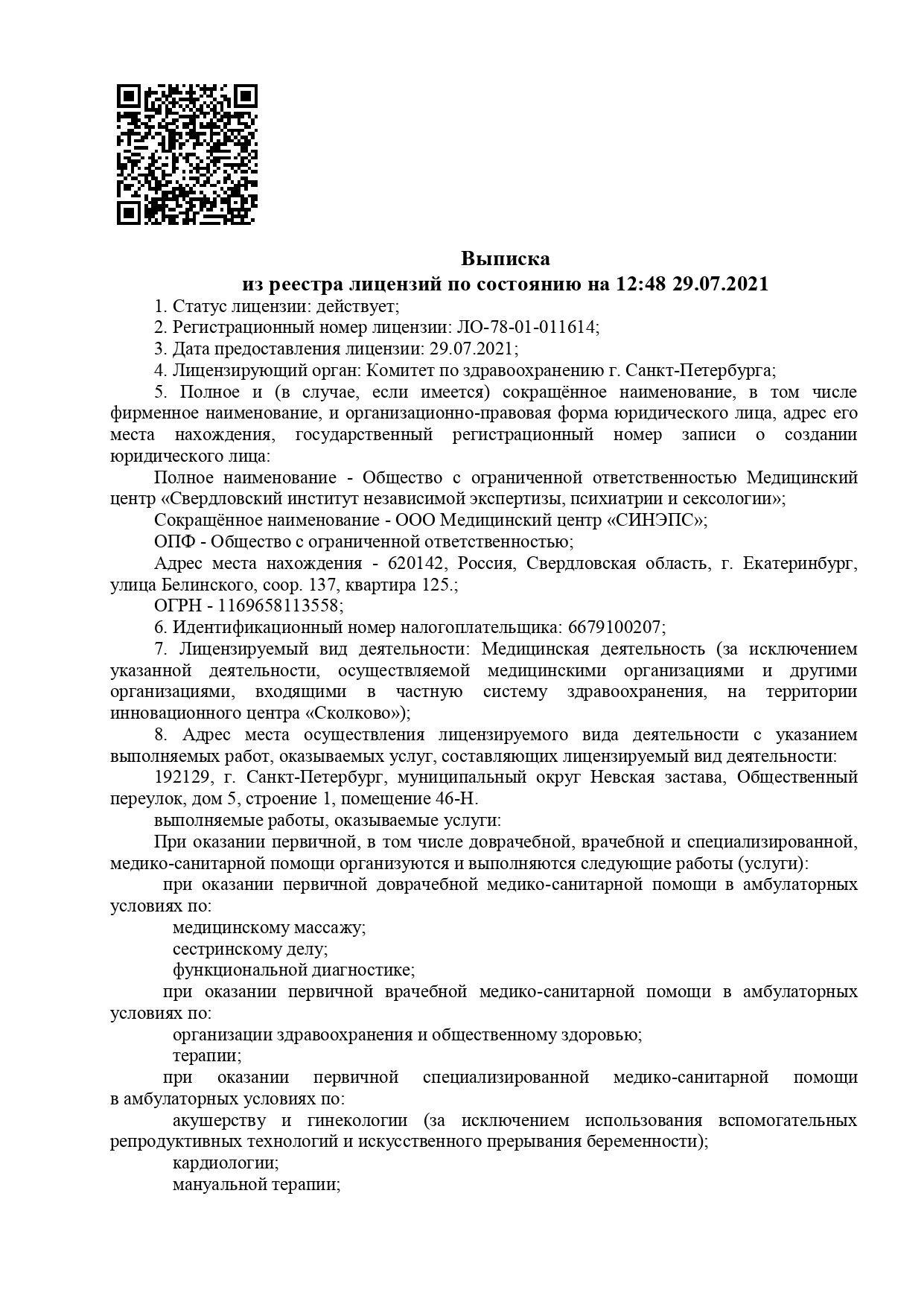 Выписка
из реестра лицензий по состоянию на 12:48 29.07.2021

1. Статус лицензии: действует;

2. Регистрационный номер лицензии: ЛО-78-01-011614;

3. Дата предоставления лицензии: 29.07.2021;

4. Лицензирующий орган: Комитет по здравоохранению г. Санкт-Петербурга;

5. Полное и (в случае, если имеется) сокращённое наименование, в том числе фирменное наименование, и организационно-правовая форма юридического лица, адрес его места нахождения, государственный регистрационный номер записи о создании юридического лица:

Полное наименование - Общество с ограниченной ответственностью Медицинский центр «Свердловский институт независимой экспертизы, психиатрии и сексологии»;

Сокращённое наименование - ООО Медицинский центр «СИНЭПС»;

ОПФ - Общество с ограниченной ответственностью;

Адрес места нахождения - 620142, Россия, Свердловская область, г. Екатеринбург, улица Белинского, соор. 137, квартира 125.;

ОГРН - 1169658113558;

6. Идентификационный номер налогоплательщика: 6679100207;

7. Лицензируемый вид деятельности: Медицинская деятельность (за исключением указанной деятельности, осуществляемой медицинскими организациями и другими организациями, входящими в частную систему здравоохранения, на территории инновационного центра «Сколково»);

8. Адрес места осуществления лицензируемого вида деятельности с указанием выполняемых работ, оказываемых услуг, составляющих лицензируемый вид деятельности:

192129, г. Санкт-Петербург, муниципальный округ Невская застава, Общественный переулок, дом 5, строение 1, помещение 46-Н.

выполняемые работы, оказываемые услуги:

При оказании первичной, в том числе доврачебной, врачебной и специализированной, медико-санитарной помощи организуются и выполняются следующие работы (услуги):

при оказании первичной доврачебной медико-санитарной помощи в амбулаторных условиях по:

медицинскому массажу;

сестринскому делу;

функциональной диагностике;

при оказании первичной врачебной медико-санитарной помощи в амбулаторных условиях по:

организации здравоохранения и общественному здоровью;

терапии;

при оказании первичной специализированной медико-санитарной помощи в амбулаторных условиях по:

акушерству и гинекологии (за исключением использования вспомогательных репродуктивных технологий и искусственного прерывания беременности);

кардиологии;

мануальной терапии;